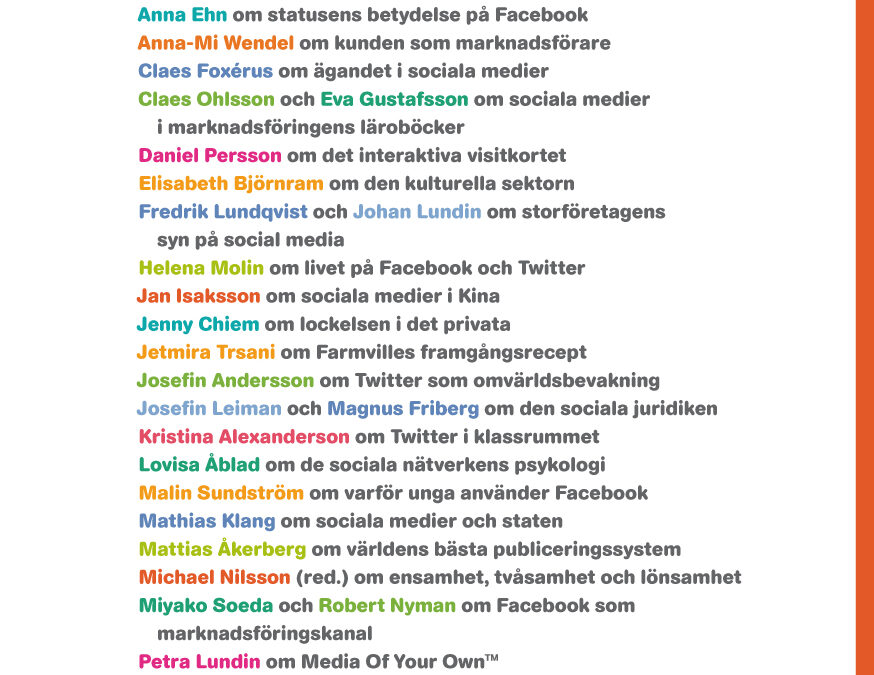 Anna Ehn om statusens betydelse på Facebook
Anna-Mi Wendel om kunden som marknadsförare
Claes Foxérus om ägandet i sociala medier
Claes Ohlsson och Eva Gustafsson om sociala medier i marknadsföringens läroböcker
Daniel Persson om det interaktiva visitkortet
Elisabeth Björnram om den kulturella sektorn
Fredrik Lundqvist och Johan Lundin om storföretagens syn på social media
Helena Molin om livet på Facebook och Twitter
Jan Isaksson om sociala medier i Kina
Jenny Chiem om lockelsen i det privata
Jetmira Trsani om Farmvilles framgångsrecept
Josefin Andersson om Twitter som omvärldsbevakning
Josefin Leiman och Magnus Friberg om den sociala juridiken
Kristina Alexanderson om Twitter i klassrummet
Lovisa Åblad om de sociala nätverkens psykologi
Malin Sundström om varför unga använder Facebook
Mathias Klang om sociala medier och staten
Mattias Åkerberg om världens bästa publiceringssystem
Michael Nilsson (red.) om ensamhet, tvåsamhet och lönsamhet
Miyako Soeda och Robert Nyman om Facebook som marknadsföringskanal
Petra Lundin om Media Of Your Own™